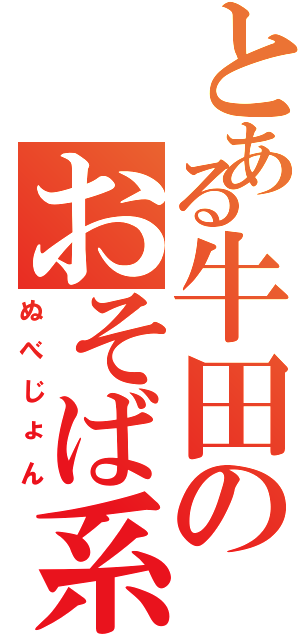 とある牛田の

おそば系

ぬべじょん